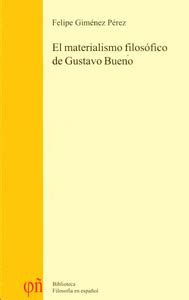 Felipe Giménez Pérez

El materialismo filosófico de Gustavo Bueno

φñ

Biblioteca
Filosofía en español